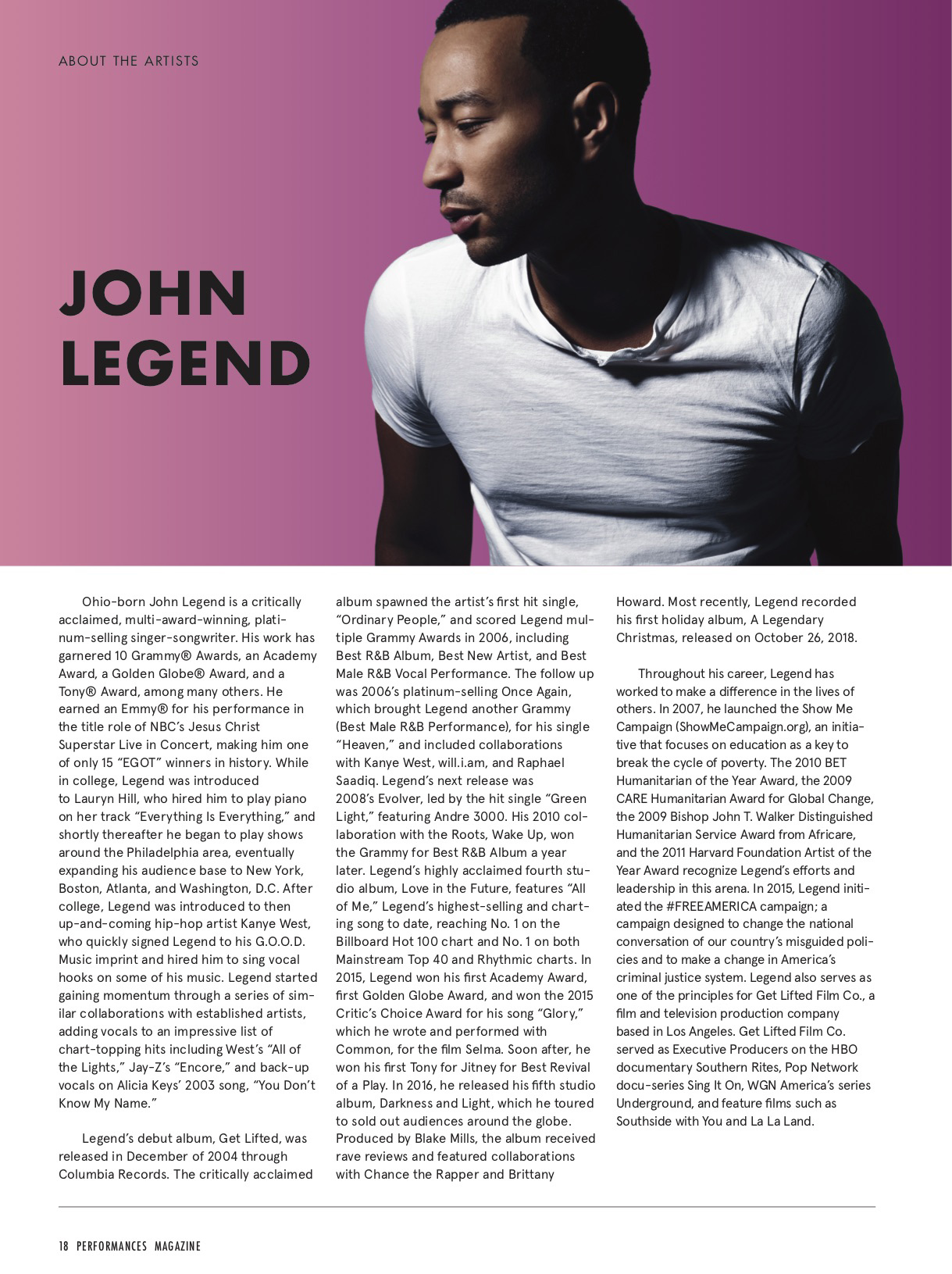 ABOUT THE ARTISTS

JOHN
LEGEND

Ohio-born John Legend is a critically acclaimed, multi-award-winning, platinum-selling singer-songwriter. His work has garnered 10 Grammy® Awards, an Academy Award, a Golden Globe® Award, and a Tony® Award, among many others. He earned an Emmy® for his performance in the title role of NBC's Jesus Christ Superstar Live in Concert, making him one of only 15 "EGOT" winners in history. While in college, Legend was introduced to Lauryn Hill, who hired him to play piano on her track "Everything Is Everything," and shortly thereafter he began to play shows around the Philadelphia area, eventually expanding his audience base to New York, Boston, Atlanta, and Washington, D.C. After college, Legend was introduced to then up-and-coming hip-hop artist Kanye West, who quickly signed Legend to his G.O.O.D. Music imprint and hired him to sing vocal hooks on some of his music. Legend started gaining momentum through a series of similar collaborations with established artists, adding vocals to an impressive list of chart-topping hits including West's "All of the Lights," Jay-Z's "Encore," and back-up vocals on Alicia Keys' 2003 song, "You Don't Know My Name."

Legend's debut album, Get Lifted, was released in December of 2004 through Columbia Records. The critically acclaimed album spawned the artist's first hit single, "Ordinary People," and scored Legend multiple Grammy Awards in 2006, including Best R&B Album, Best New Artist, and Best Male R&B Vocal Performance. The follow up was 2006's platinum-selling Once Again, which brought Legend another Grammy (Best Male R&B Performance), for his single "Heaven," and included collaborations with Kanye West, will.i.am, and Raphael Saadiq. Legend's next release was 2008's Evolver, led by the hit single "Green Light," featuring Andre 3000. His 2010 collaboration with the Roots, Wake Up, won the Grammy for Best R&B Album a year later. Legend's highly acclaimed fourth studio album, Love in the Future, features "All of Me," Legend's highest-selling and charting song to date, reaching No. 1 on the Billboard Hot 100 chart and No. 1 on both Mainstream Top 40 and Rhythmic charts. In 2015, Legend won his first Academy Award, first Golden Globe Award, and won the 2015 Critic's Choice Award for his song "Glory," which he wrote and performed with Common, for the film Selma. Soon after, he won his first Tony for Jitney for Best Revival of a Play. In 2016, he released his fifth studio album, Darkness and Light, which he toured to sold out audiences around the globe. Produced by Blake Mills, the album received rave reviews and featured collaborations with Chance the Rapper and Brittany Howard. Most recently, Legend recorded his first holiday album, A Legendary Christmas, released on October 26, 2018.

Throughout his career, Legend has worked to make a difference in the lives of others. In 2007, he launched the Show Me Campaign (ShowMeCampaign.org), an initiative that focuses on education as a key to break the cycle of poverty. The 2010 BET Humanitarian of the Year Award, the 2009 CARE Humanitarian Award for Global Change, the 2009 Bishop John T. Walker Distinguished Humanitarian Service Award from Africare, and the 2011 Harvard Foundation Artist of the Year Award recognize Legend's efforts and leadership in this arena. In 2015, Legend initiated the #FREEAMERICA campaign; a campaign designed to change the national conversation of our country's misguided policies and to make a change in America's criminal justice system. Legend also serves as one of the principles for Get Lifted Film Co., a film and television production company based in Los Angeles. Get Lifted Film Co. served as Executive Producers on the HBO documentary Southern Rites, Pop Network docu-series Sing It On, WGN America's series Underground, and feature films such as Southside with You and La La Land.

18 PERFORMANCES MAGAZINE